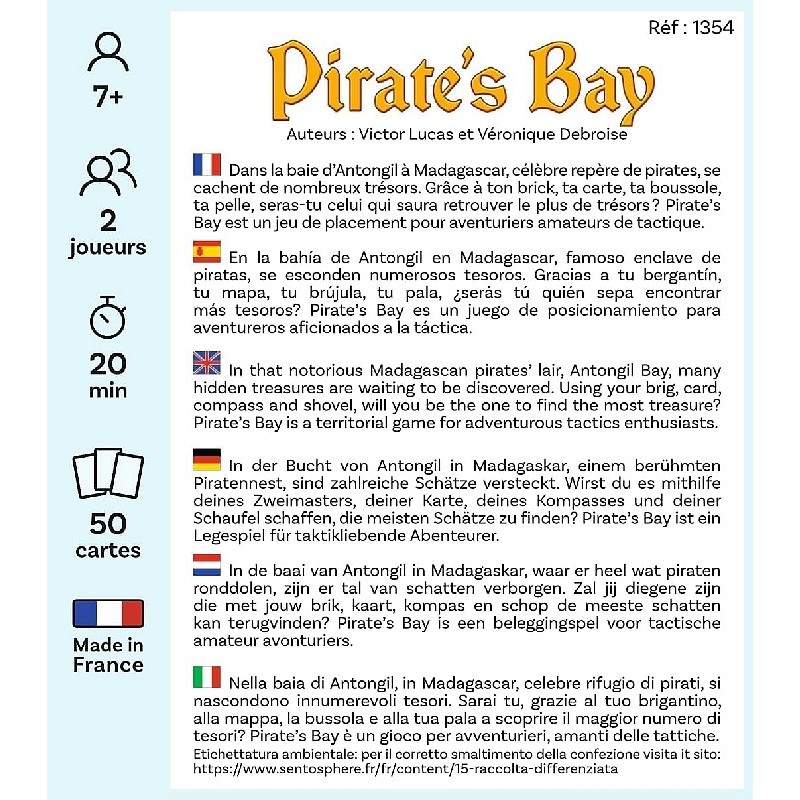 7+

2 joueurs

20 min

50 cartes

Made in France

Réf : 1354

Pirate's Bay

Auteurs : Victor Lucas et Véronique Debroise

Dans la baie d'Antongil à Madagascar, célèbre repère de pirates, se cachent de nombreux trésors. Grâce à ton brick, ta carte, ta boussole, ta pelle, seras-tu celui qui saura retrouver le plus de trésors ? Pirate's Bay est un jeu de placement pour aventuriers amateurs de tactique.

En la bahía de Antongil en Madagascar, famoso enclave de piratas, se esconden numerosos tesoros. Gracias a tu bergantín, tu mapa, tu brújula, tu pala, ¿serás tú quién sepa encontrar más tesoros? Pirate's Bay es un juego de posicionamiento para aventureros aficionados a la táctica.

In that notorious Madagascan pirates' lair, Antongil Bay, many hidden treasures are waiting to be discovered. Using your brig, card, compass and shovel, will you be the one to find the most treasure? Pirate's Bay is a territorial game for adventurous tactics enthusiasts.

In der Bucht von Antongil in Madagaskar, einem berühmten Piratennest, sind zahlreiche Schätze versteckt. Wirst du es mithilfe deines Zweimasters, deiner Karte, deines Kompasses und deiner Schaufel schaffen, die meisten Schätze zu finden? Pirate's Bay ist ein Legespiel für taktikliebende Abenteurer.

In de baai van Antongil in Madagaskar, waar er heel wat piraten ronddolen, zijn er tal van schatten verborgen. Zal jij diegene zijn die met jouw brik, kaart, kompas en schop de meeste schatten kan terugvinden? Pirate's Bay is een beleggingspel voor tactische amateur avonturiers.

Nella baia di Antongil, in Madagascar, celebre rifugio di pirati, si nascondono innumerevoli tesori. Sarai tu, grazie al tuo brigantino, alla mappa, la bussola e alla tua pala a scoprire il maggior numero di tesori? Pirate's Bay è un gioco per avventurieri, amanti delle tattiche.
Etichettatura ambientale: per il corretto smaltimento della confezione visita it sito: https://www.sentosphere.fr/fr/content/15-raccolta-differenziata